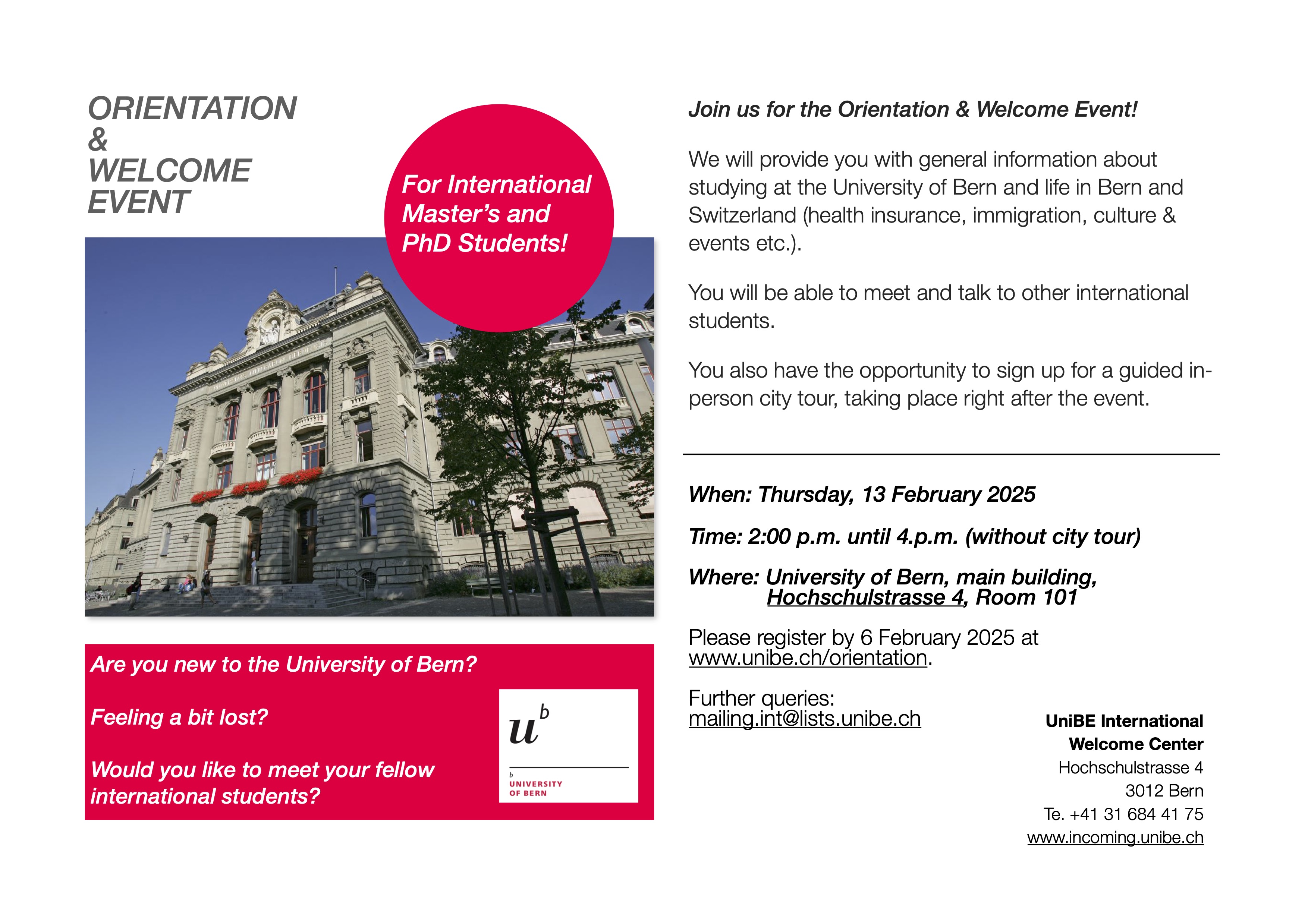 ORIENTATION
&
WELCOME
EVENT

For International Master's and PhD Students!

Are you new to the University of Bern?

Feeling a bit lost?

Would you like to meet your fellow international students?

$u^b$

b
UNIVERSITY OF BERN

Join us for the Orientation & Welcome Event!

We will provide you with general information about studying at the University of Bern and life in Bern and Switzerland (health insurance, immigration, culture & events etc.).

You will be able to meet and talk to other international students.

You also have the opportunity to sign up for a guided in-person city tour, taking place right after the event.

When: Thursday, 13 February 2025

Time: 2:00 p.m. until 4.p.m. (without city tour)

Where: University of Bern, main building, Hochschulstrasse 4, Room 101

Please register by 6 February 2025 at www.unibe.ch/orientation.

Further queries:
mailing.int@lists.unibe.ch

UniBE International
Welcome Center
Hochschulstrasse 4
3012 Bern
Te. +41 31 684 41 75
www.incoming.unibe.ch